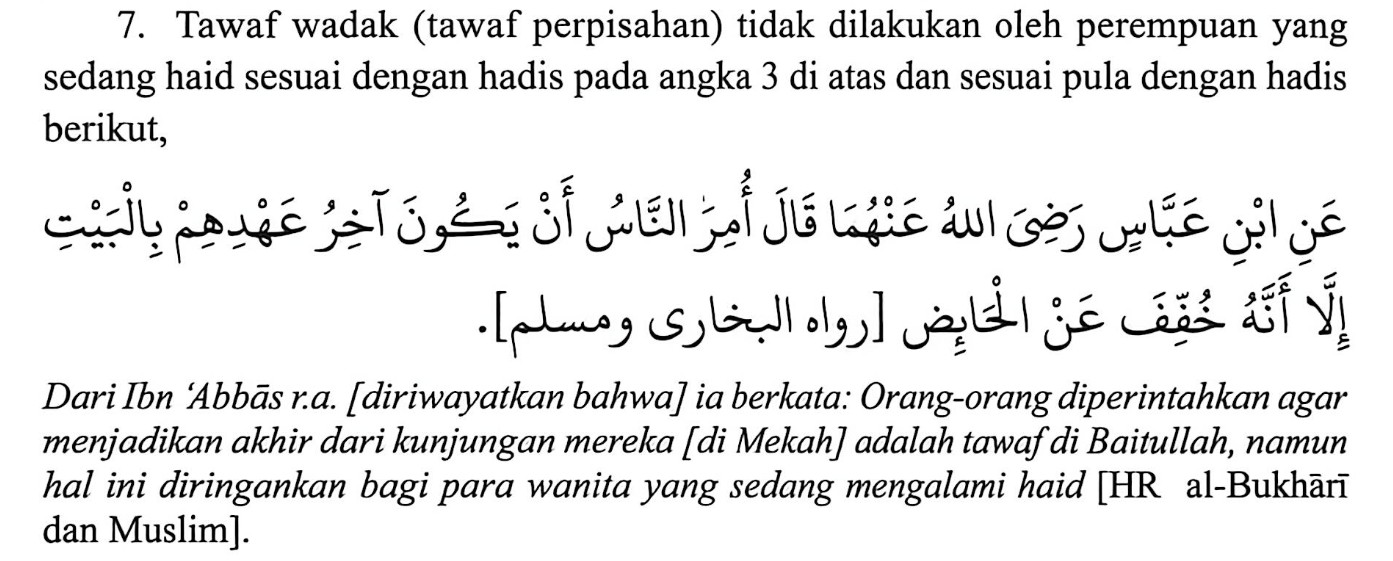 7. Tawaf wadak (tawaf perpisahan) tidak dilakukan oleh perempuan yang sedang haid sesuai dengan hadis pada angka 3 di atas dan sesuai pula dengan hadis berikut,

عَنِ ابْنِ عَبَّاسٍ رَضِىَ اللهُ عَنْهُمَا قَالَ أُمِرَ النَّاسُ أَنْ يَكُونَ آخِرُ عَهْدِهِمْ بِالْبَيْتِ إِلَّا أَنَّهُ خُفِّفَ عَنِ الْحَائِضِ [رواه البخارى ومسلم].

Dari Ibn 'Abbās r.a. [diriwayatkan bahwa] ia berkata: Orang-orang diperintahkan agar menjadikan akhir dari kunjungan mereka [di Mekah] adalah tawaf di Baitullah, namun hal ini diringankan bagi para wanita yang sedang mengalami haid [HR al-Bukhārī dan Muslim].